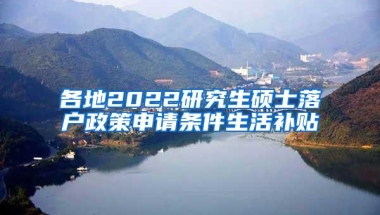 各地2022研究生硕士落户政策申请条件生活补贴